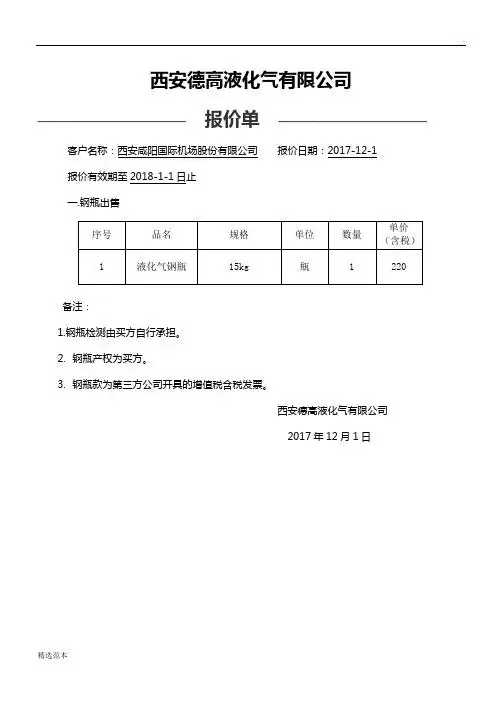 西安德高液化气有限公司

报价单

客户名称：西安咸阳国际机场股份有限公司　　报价日期：2017-12-1

报价有效期至 2018-1-1 日止

一.钢瓶出售

| 序号 | 品名 | 规格 | 单位 | 数量 | 单价（含税） |
|---|---|---|---|---|---|
| 1 | 液化气钢瓶 | 15kg | 瓶 | 1 | 220 |

备注：

1.钢瓶检测由买方自行承担。

2. 钢瓶产权为买方。

3. 钢瓶款为第三方公司开具的增值税含税发票。

西安德高液化气有限公司

2017 年 12 月 1 日

精选范本